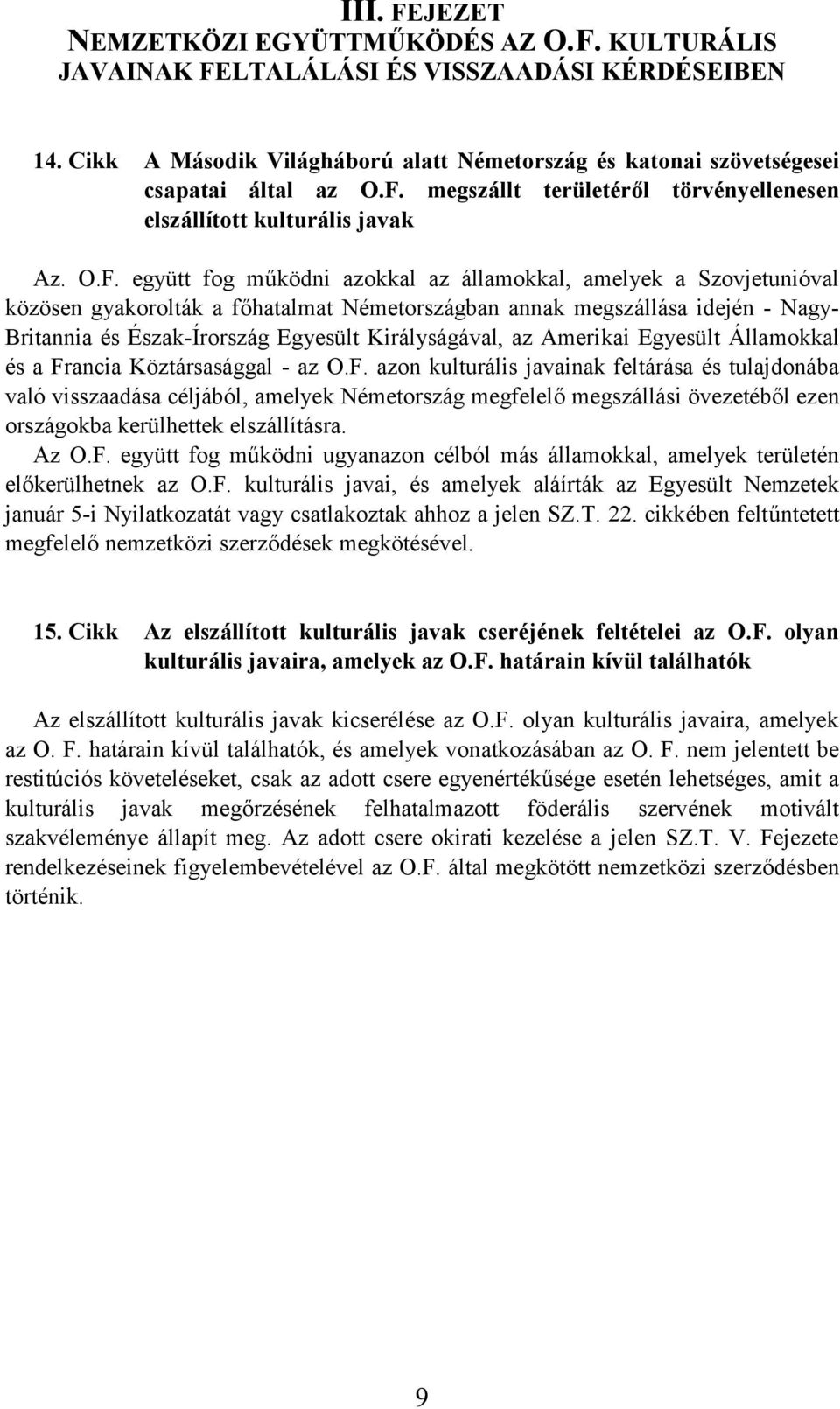 III. FEJEZET
NEMZETKÖZI EGYÜTTMŰKÖDÉS AZ O.F. KULTURÁLIS JAVAINAK FELTALÁLÁSI ÉS VISSZAADÁSI KÉRDÉSEIBEN

14. Cikk A Második Világháború alatt Németország és katonai szövetségesei csapatai által az O.F. megszállt területéről törvényellenesen elszállított kulturális javak

Az. O.F. együtt fog működni azokkal az államokkal, amelyek a Szovjetunióval közösen gyakorolták a főhatalmat Németországban annak megszállása idején - Nagy-Britannia és Észak-Írország Egyesült Királyságával, az Amerikai Egyesült Államokkal és a Francia Köztársasággal - az O.F. azon kulturális javainak feltárása és tulajdonába való visszaadása céljából, amelyek Németország megfelelő megszállási övezetéből ezen országokba kerülhettek elszállításra.

Az O.F. együtt fog működni ugyanazon célból más államokkal, amelyek területén előkerülhetnek az O.F. kulturális javai, és amelyek aláírták az Egyesült Nemzetek január 5-i Nyilatkozatát vagy csatlakoztak ahhoz a jelen SZ.T. 22. cikkében feltűntetett megfelelő nemzetközi szerződések megkötésével.

15. Cikk Az elszállított kulturális javak cseréjének feltételei az O.F. olyan kulturális javaira, amelyek az O.F. határain kívül találhatók

Az elszállított kulturális javak kicserélése az O.F. olyan kulturális javaira, amelyek az O. F. határain kívül találhatók, és amelyek vonatkozásában az O. F. nem jelentett be restitúciós követeléseket, csak az adott csere egyenértékűsége esetén lehetséges, amit a kulturális javak megőrzésének felhatalmazott föderális szervének motivált szakvéleménye állapít meg. Az adott csere okirati kezelése a jelen SZ.T. V. Fejezete rendelkezéseinek figyelembevételével az O.F. által megkötött nemzetközi szerződésben történik.

9